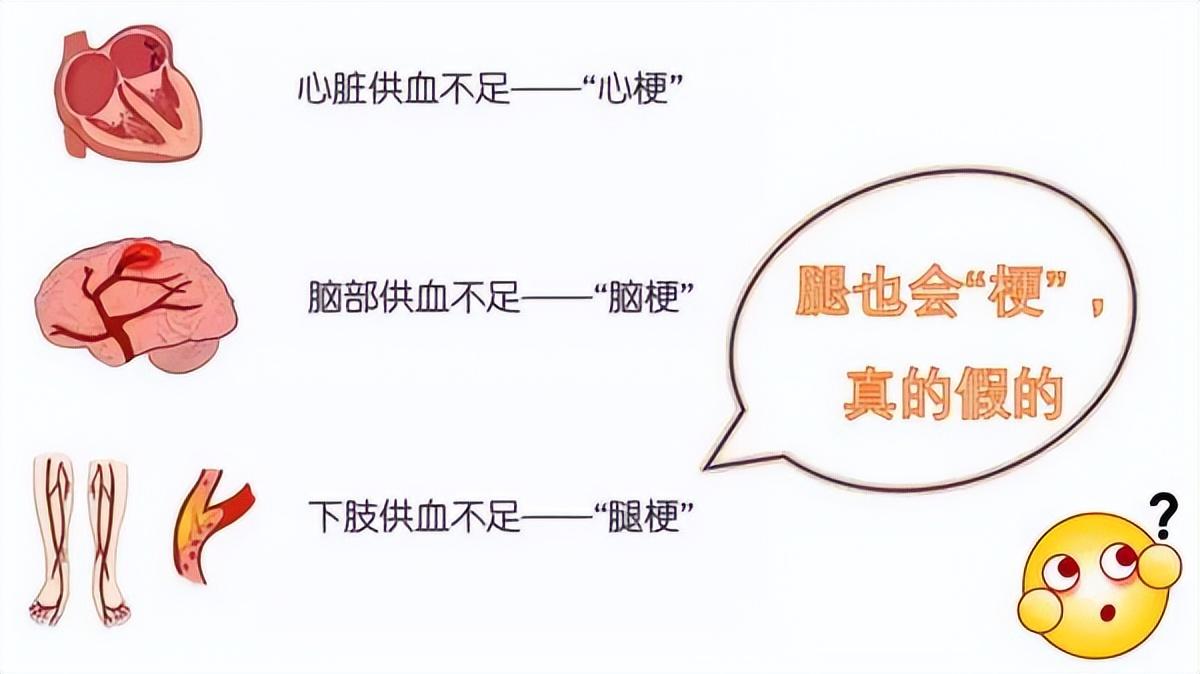 心脏供血不足——“心梗”

脑部供血不足——“脑梗”

下肢供血不足——“腿梗”

腿也会“梗”，真的假的

?